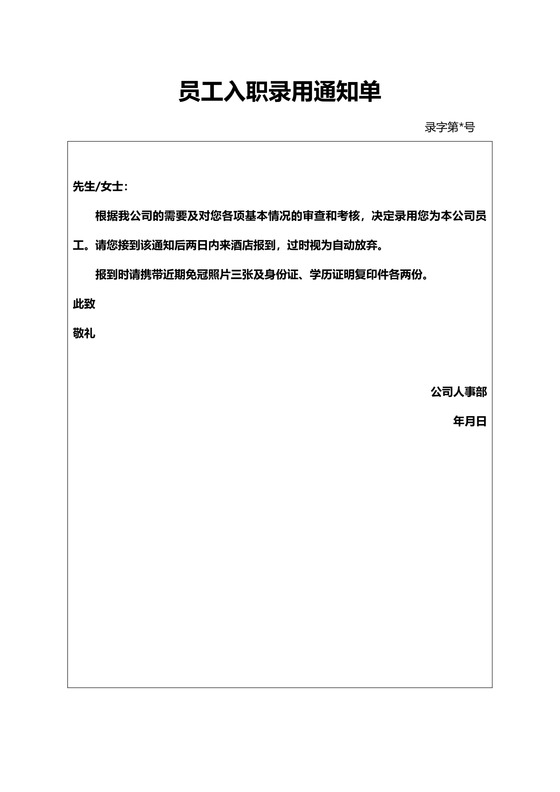 员工入职录用通知单

录字第*号

先生/女士:

根据我公司的需要及对您各项基本情况的审查和考核，决定录用您为本公司员工。请您接到该通知后两日内来酒店报到，过时视为自动放弃。

报到时请携带近期免冠照片三张及身份证、学历证明复印件各两份。

此致

敬礼

公司人事部

年月日